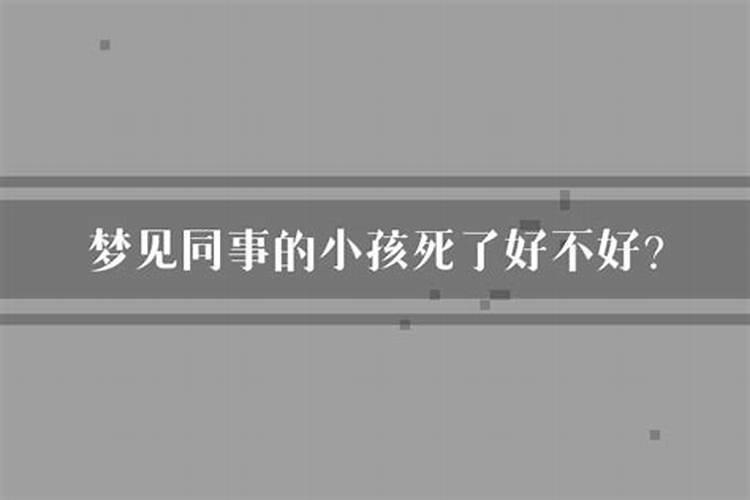 梦见同事的小孩死了好不好?